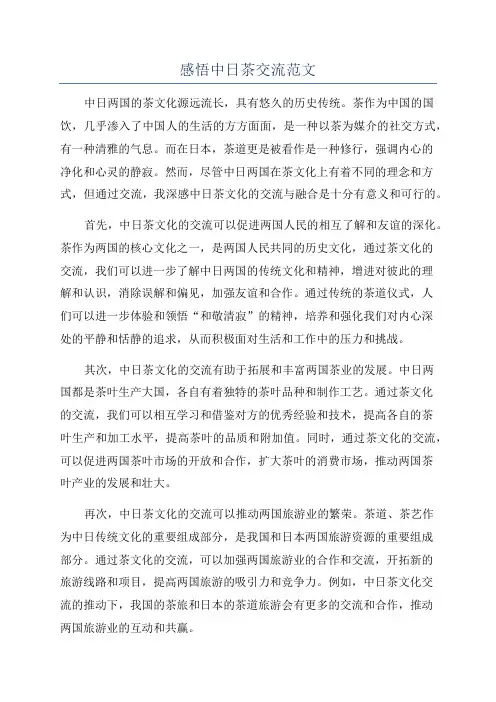 感悟中日茶交流范文

中日两国的茶文化源远流长，具有悠久的历史传统。茶作为中国的国饮，几乎渗入了中国人的生活的方方面面，是一种以茶为媒介的社交方式，有一种清雅的气息。而在日本，茶道更是被看作是一种修行，强调内心的净化和心灵的静寂。然而，尽管中日两国在茶文化上有着不同的理念和方式，但通过交流，我深感中日茶文化的交流与融合是十分有意义和可行的。

首先，中日茶文化的交流可以促进两国人民的相互了解和友谊的深化。茶作为两国的核心文化之一，是两国人民共同的历史文化，通过茶文化的交流，我们可以进一步了解中日两国的传统文化和精神，增进对彼此的理解和认识，消除误解和偏见，加强友谊和合作。通过传统的茶道仪式，人们可以进一步体验和领悟“和敬清寂”的精神，培养和强化我们对内心深处的平静和恬静的追求，从而积极面对生活和工作中的压力和挑战。

其次，中日茶文化的交流有助于拓展和丰富两国茶业的发展。中日两国都是茶叶生产大国，各自有着独特的茶叶品种和制作工艺。通过茶文化的交流，我们可以相互学习和借鉴对方的优秀经验和技术，提高各自的茶叶生产和加工水平，提高茶叶的品质和附加值。同时，通过茶文化的交流，可以促进两国茶叶市场的开放和合作，扩大茶叶的消费市场，推动两国茶叶产业的发展和壮大。

再次，中日茶文化的交流可以推动两国旅游业的繁荣。茶道、茶艺作为中日传统文化的重要组成部分，是我国和日本两国旅游资源的重要组成部分。通过茶文化的交流，可以加强两国旅游业的合作和交流，开拓新的旅游线路和项目，提高两国旅游的吸引力和竞争力。例如，中日茶文化交流的推动下，我国的茶旅和日本的茶道旅游会有更多的交流和合作，推动两国旅游业的互动和共赢。